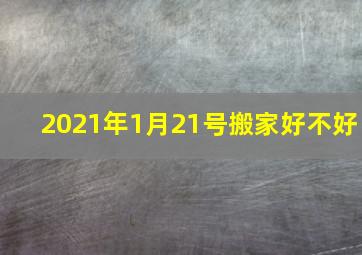 2021年1月21号搬家好不好